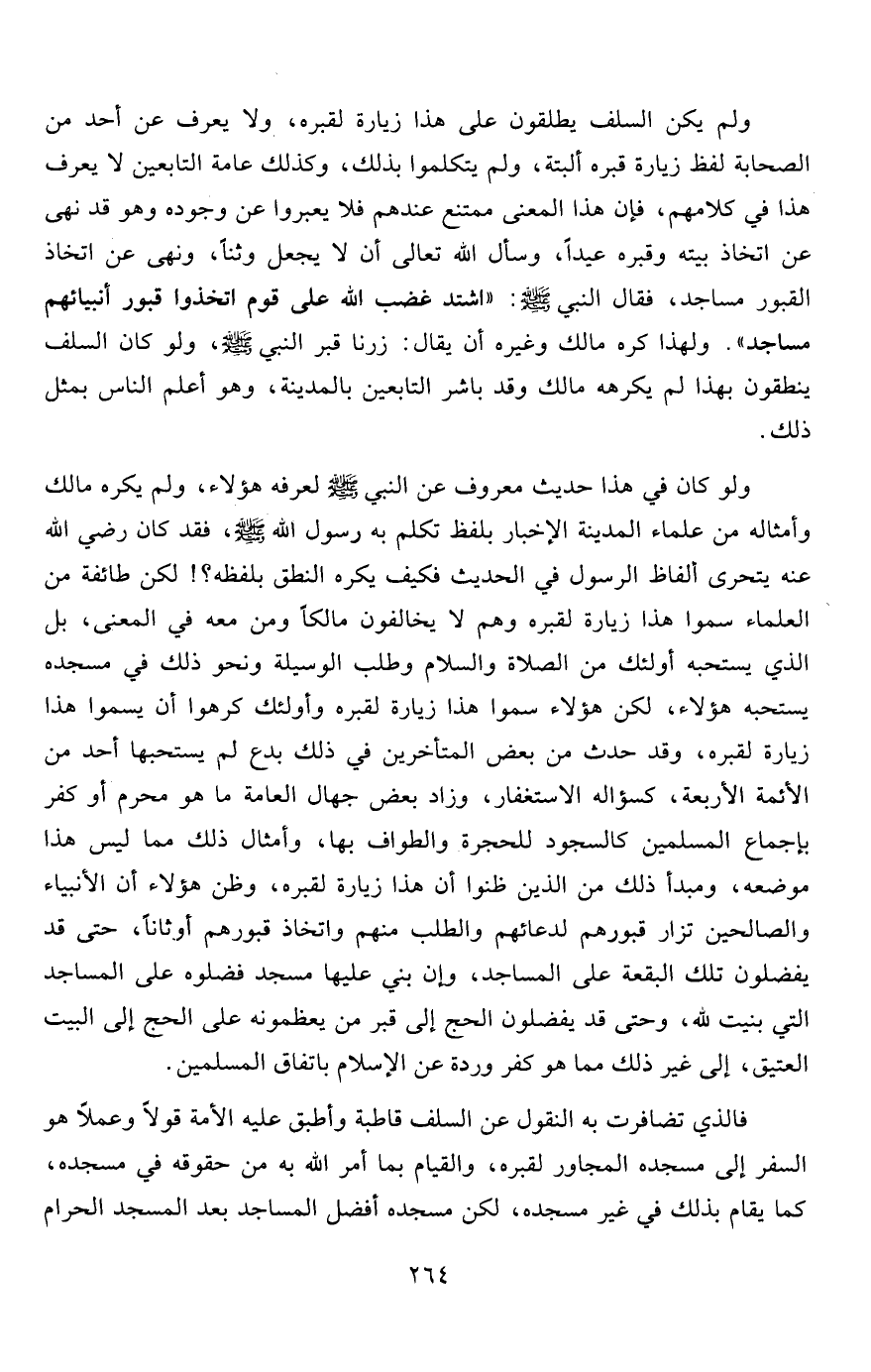 ولم يكن السلف يطلقون على هذا زيارة لقبره، ولا يعرف عن أحد من الصحابة لفظ زيارة قبره ألبتة، ولم يتكلموا بذلك، وكذلك عامة التابعين لا يعرف هذا في كلامهم، فإن هذا المعنى ممتنع عندهم فلا يعبروا عن وجوده وهو قد نهى عن اتخاذ بيته وقبره عيداً، وسأل الله تعالى أن لا يجعل وثناً، ونهى عن اتخاذ القبور مساجد، فقال النبي ﷺ: «اشتد غضب الله على قوم اتخذوا قبور أنبيائهم مساجد». ولهذا كره مالك وغيره أن يقال: زرنا قبر النبي ﷺ، ولو كان السلف ينطقون بهذا لم يكرهه مالك وقد باشر التابعين بالمدينة، وهو أعلم الناس بمثل ذلك.

ولو كان في هذا حديث معروف عن النبي ﷺ لعرفه هؤلاء، ولم يكره مالك وأمثاله من علماء المدينة الإخبار بلفظ تكلم به رسول الله ﷺ، فقد كان رضي الله عنه يتحرى ألفاظ الرسول في الحديث فكيف يكره النطق بلفظه؟! لكن طائفة من العلماء سموا هذا زيارة لقبره وهم لا يخالفون مالكاً ومن معه في المعنى، بل الذي يستحبه أولئك من الصلاة والسلام وطلب الوسيلة ونحو ذلك في مسجده يستحبه هؤلاء، لكن هؤلاء سموا هذا زيارة لقبره وأولئك كرهوا أن يسموا هذا زيارة لقبره، وقد حدث من بعض المتأخرين في ذلك بدع لم يستحبها أحد من الأئمة الأربعة، كسؤاله الاستغفار، وزاد بعض جهال العامة ما هو محرم أو كفر بإجماع المسلمين كالسجود للحجرة والطواف بها، وأمثال ذلك مما ليس هذا موضعه، ومبدأ ذلك من الذين ظنوا أن هذا زيارة لقبره، وظن هؤلاء أن الأنبياء والصالحين تزار قبورهم لدعائهم والطلب منهم واتخاذ قبورهم أوثاناً، حتى قد يفضلون تلك البقعة على المساجد، وإن بني عليها مسجد فضلوه على المساجد التي بنيت لله، وحتى قد يفضلون الحج إلى قبر من يعظمونه على الحج إلى البيت العتيق، إلى غير ذلك مما هو كفر وردة عن الإسلام باتفاق المسلمين.

فالذي تضافرت به النقول عن السلف قاطبة وأطبق عليه الأمة قولاً وعملاً هو السفر إلى مسجده المجاور لقبره، والقيام بما أمر الله به من حقوقه في مسجده، كما يقام بذلك في غير مسجده، لكن مسجده أفضل المساجد بعد المسجد الحرام

٢٦٤